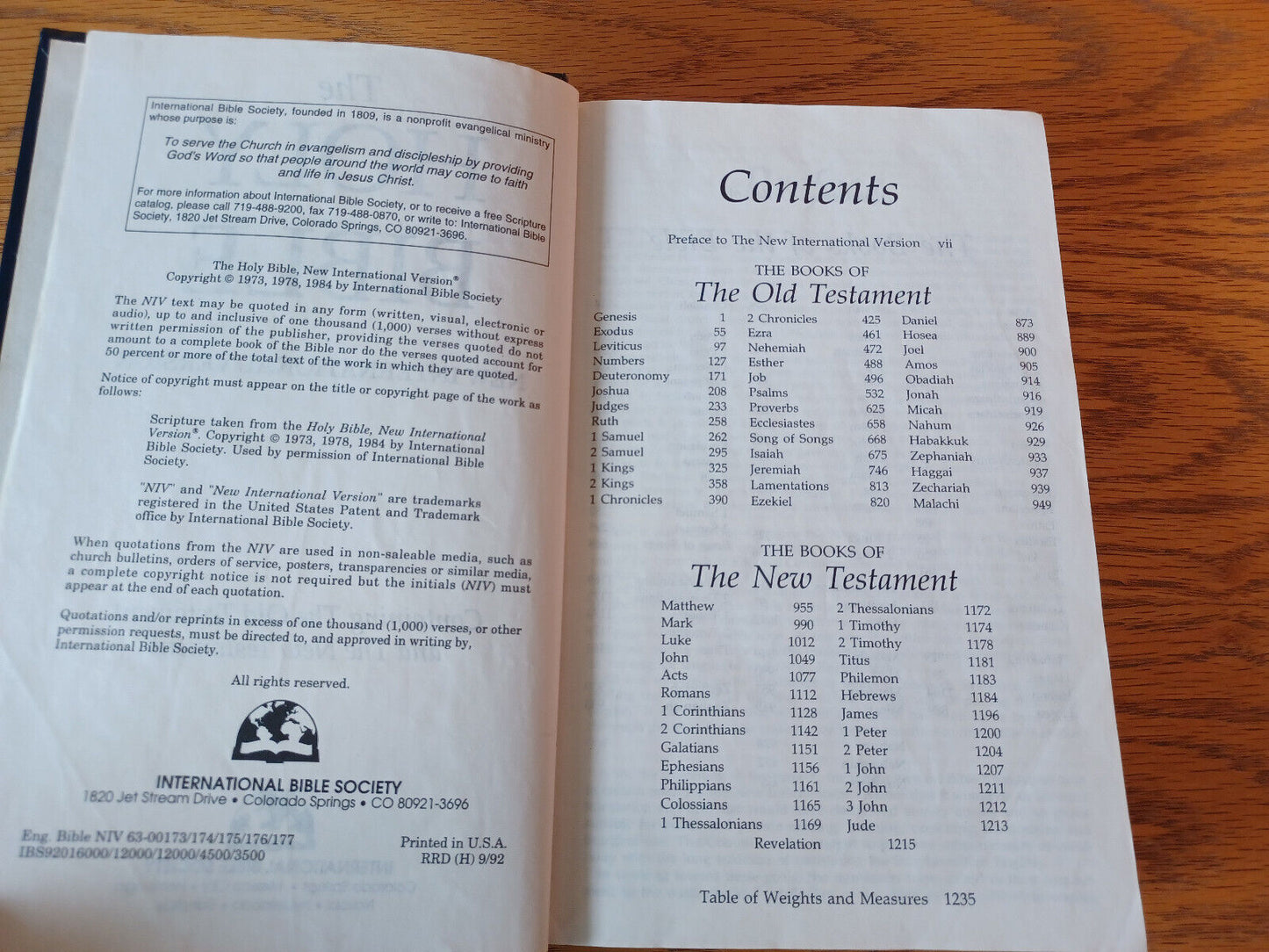 International Bible Society, founded in 1809, is a nonprofit evangelical ministry whose purpose is:

To serve the Church in evangelism and discipleship by providing God's Word so that people around the world may come to faith and life in Jesus Christ.

For more information about International Bible Society, or to receive a free Scripture catalog, please call 719-488-9200, fax 719-488-0870, or write to: International Bible Society, 1820 Jet Stream Drive, Colorado Springs, CO 80921-3696.

The Holy Bible, New International Version®
Copyright © 1973, 1978, 1984 by International Bible Society

The NIV text may be quoted in any form (written, visual, electronic or audio), up to and inclusive of one thousand (1,000) verses without express written permission of the publisher, providing the verses quoted do not amount to a complete book of the Bible nor do the verses quoted account for 50 percent or more of the total text of the work in which they are quoted.

Notice of copyright must appear on the title or copyright page of the work as follows:

Scripture taken from the Holy Bible, New International Version®. Copyright © 1973, 1978, 1984 by International Bible Society. Used by permission of International Bible Society.

"NIV" and "New International Version" are trademarks registered in the United States Patent and Trademark office by International Bible Society.

When quotations from the NIV are used in non-saleable media, such as church bulletins, orders of service, posters, transparencies or similar media, a complete copyright notice is not required but the initials (NIV) must appear at the end of each quotation.

Quotations and/or reprints in excess of one thousand (1,000) verses, or other permission requests, must be directed to, and approved in writing by, International Bible Society.

All rights reserved.

INTERNATIONAL BIBLE SOCIETY
1820 Jet Stream Drive • Colorado Springs • CO 80921-3696

Eng. Bible NIV 63-00173/174/175/176/177
IBS92016000/12000/12000/4500/3500

Printed in U.S.A.
RRD (H) 9/92

Contents

Preface to The New International Version vii

THE BOOKS OF
The Old Testament

Genesis 1
Exodus 55
Leviticus 97
Numbers 127
Deuteronomy 171
Joshua 208
Judges 233
Ruth 258
1 Samuel 262
2 Samuel 295
1 Kings 325
2 Kings 358
1 Chronicles 390

2 Chronicles 425
Ezra 461
Nehemiah 472
Esther 488
Job 496
Psalms 532
Proverbs 625
Ecclesiastes 658
Song of Songs 668
Isaiah 675
Jeremiah 746
Lamentations 813
Ezekiel 820

Daniel 873
Hosea 889
Joel 900
Amos 905
Obadiah 914
Jonah 916
Micah 919
Nahum 926
Habakkuk 929
Zephaniah 933
Haggai 937
Zechariah 939
Malachi 949

THE BOOKS OF
The New Testament

Matthew 955
Mark 990
Luke 1012
John 1049
Acts 1077
Romans 1112
1 Corinthians 1128
2 Corinthians 1142
Galatians 1151
Ephesians 1156
Philippians 1161
Colossians 1165
1 Thessalonians 1169

2 Thessalonians 1172
1 Timothy 1174
2 Timothy 1178
Titus 1181
Philemon 1183
Hebrews 1184
James 1196
1 Peter 1200
2 Peter 1204
1 John 1207
2 John 1211
3 John 1212
Jude 1213

Revelation 1215

Table of Weights and Measures 1235